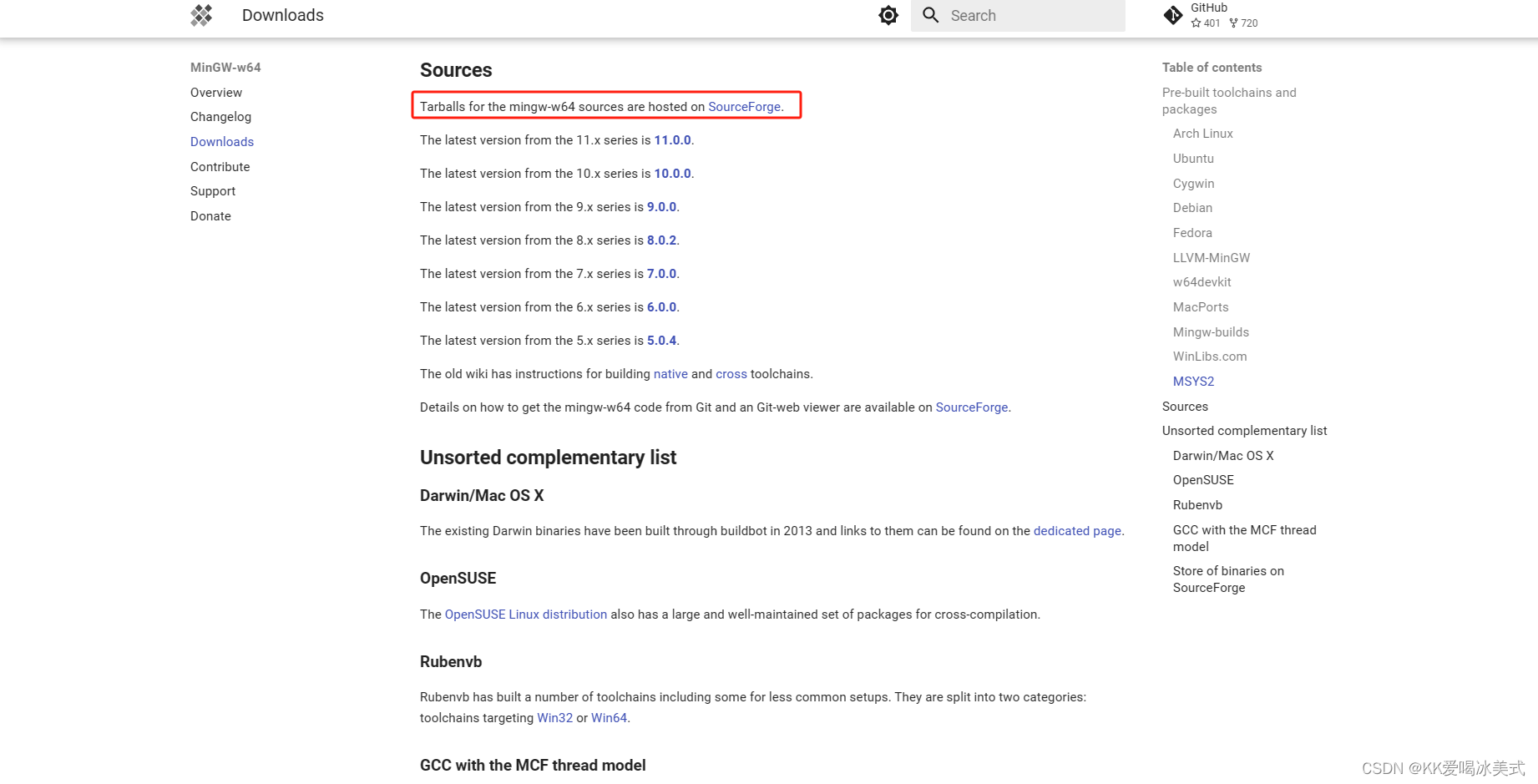 Downloads

Search

GitHub
401 720

MinGW-w64
Overview
Changelog
Downloads
Contribute
Support
Donate

Sources

Tarballs for the mingw-w64 sources are hosted on SourceForge.

The latest version from the 11.x series is 11.0.0.

The latest version from the 10.x series is 10.0.0.

The latest version from the 9.x series is 9.0.0.

The latest version from the 8.x series is 8.0.2.

The latest version from the 7.x series is 7.0.0.

The latest version from the 6.x series is 6.0.0.

The latest version from the 5.x series is 5.0.4.

The old wiki has instructions for building native and cross toolchains.

Details on how to get the mingw-w64 code from Git and an Git-web viewer are available on SourceForge.

Unsorted complementary list

Darwin/Mac OS X

The existing Darwin binaries have been built through buildbot in 2013 and links to them can be found on the dedicated page.

OpenSUSE

The OpenSUSE Linux distribution also has a large and well-maintained set of packages for cross-compilation.

Rubenvb

Rubenvb has built a number of toolchains including some for less common setups. They are split into two categories: toolchains targeting Win32 or Win64.

GCC with the MCF thread model

Table of contents
Pre-built toolchains and packages
Arch Linux
Ubuntu
Cygwin
Debian
Fedora
LLVM-MinGW
w64devkit
MacPorts
Mingw-builds
WinLibs.com
MSYS2
Sources
Unsorted complementary list
Darwin/Mac OS X
OpenSUSE
Rubenvb
GCC with the MCF thread model
Store of binaries on SourceForge

CSDN @KK爱喝冰美式